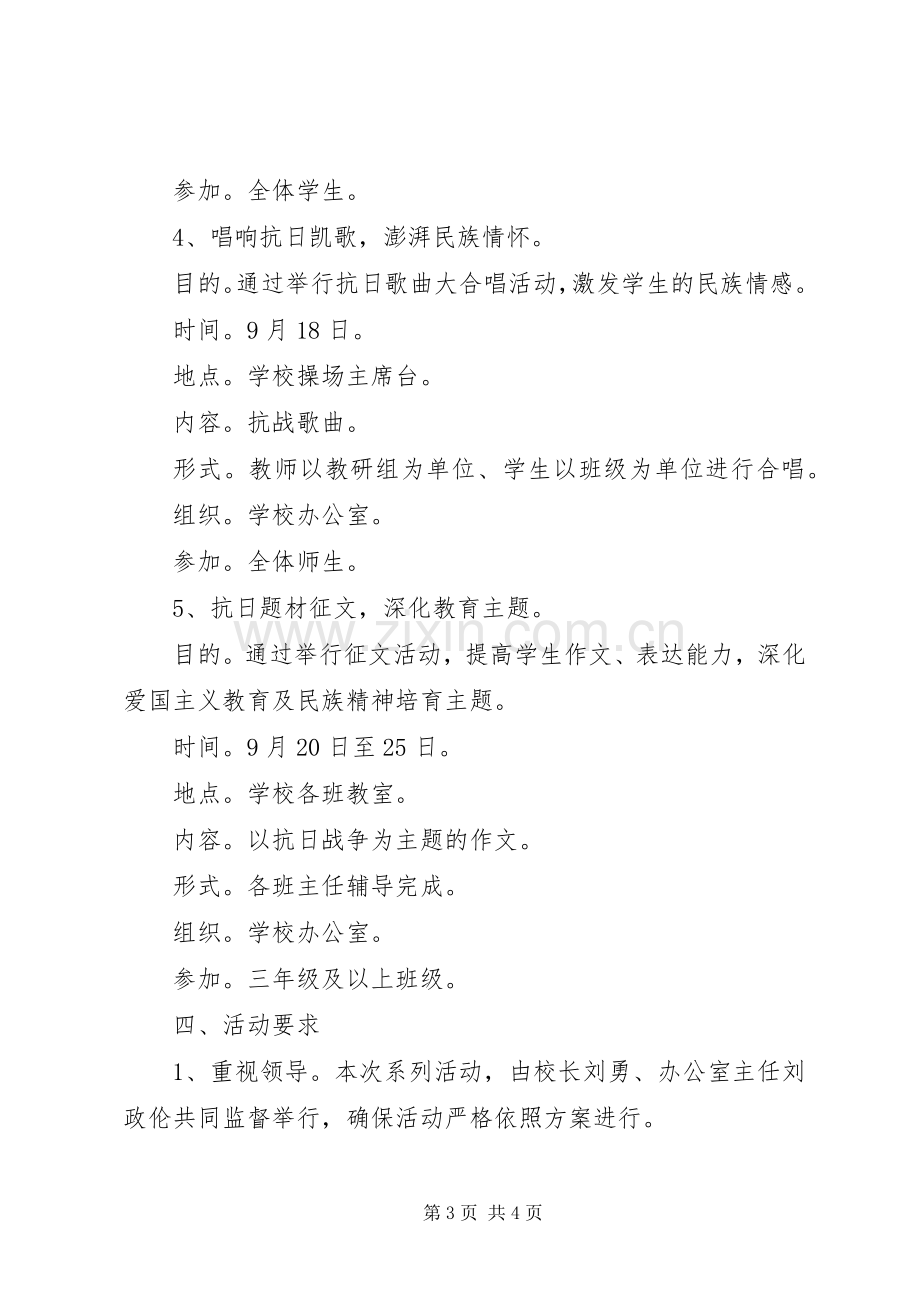 参加。全体学生。

4、唱响抗日凯歌，澎湃民族情怀。

目的。通过举行抗日歌曲大合唱活动，激发学生的民族情感。

时间。9月18日。

地点。学校操场主席台。

内容。抗战歌曲。

形式。教师以教研组为单位、学生以班级为单位进行合唱。

组织。学校办公室。

参加。全体师生。

5、抗日题材征文，深化教育主题。

目的。通过举行征文活动，提高学生作文、表达能力，深化爱国主义教育及民族精神培育主题。

时间。9月20日至25日。

地点。学校各班教室。

内容。以抗日战争为主题的作文。

形式。各班主任辅导完成。

组织。学校办公室。

参加。三年级及以上班级。

四、活动要求

1、重视领导。本次系列活动，由校长刘勇、办公室主任刘政伦共同监督举行，确保活动严格依照方案进行。

第3页 共4页

www.zixin.com.cn